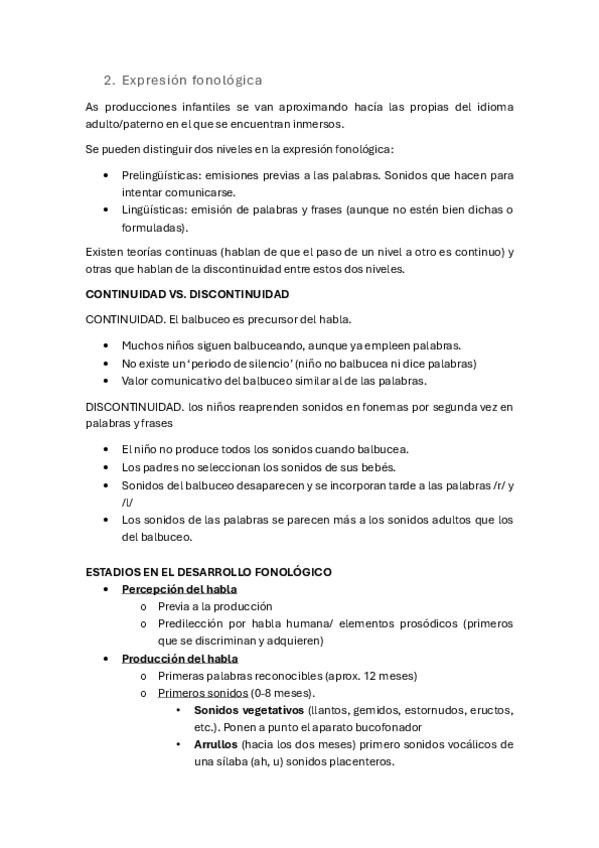 2. Expresión fonológica

As producciones infantiles se van aproximando hacía las propias del idioma adulto/paterno en el que se encuentran inmersos.

Se pueden distinguir dos niveles en la expresión fonológica:

• Prelingüísticas: emisiones previas a las palabras. Sonidos que hacen para intentar comunicarse.
• Lingüísticas: emisión de palabras y frases (aunque no estén bien dichas o formuladas).

Existen teorías continuas (hablan de que el paso de un nivel a otro es continuo) y otras que hablan de la discontinuidad entre estos dos niveles.

CONTINUIDAD VS. DISCONTINUIDAD

CONTINUIDAD. El balbuceo es precursor del habla.

• Muchos niños siguen balbuceando, aunque ya empleen palabras.
• No existe un 'periodo de silencio' (niño no balbucea ni dice palabras)
• Valor comunicativo del balbuceo similar al de las palabras.

DISCONTINUIDAD. los niños reaprenden sonidos en fonemas por segunda vez en palabras y frases

• El niño no produce todos los sonidos cuando balbucea.
• Los padres no seleccionan los sonidos de sus bebés.
• Sonidos del balbuceo desaparecen y se incorporan tarde a las palabras /r/ y /l/
• Los sonidos de las palabras se parecen más a los sonidos adultos que los del balbuceo.

ESTADIOS EN EL DESARROLLO FONOLÓGICO
• Percepción del habla
o Previa a la producción
o Predilección por habla humana/ elementos prosódicos (primeros que se discriminan y adquieren)
• Producción del habla
o Primeras palabras reconocibles (aprox. 12 meses)
o Primeros sonidos (0-8 meses).
• Sonidos vegetativos (llantos, gemidos, estornudos, eructos, etc.). Ponen a punto el aparato bucofonador
• Arrullos (hacia los dos meses) primero sonidos vocálicos de una sílaba (ah, u) sonidos placenteros.